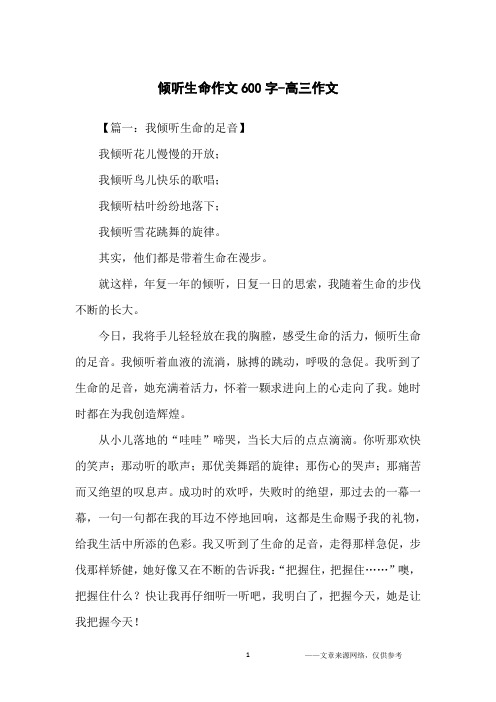 倾听生命作文 600 字-高三作文

【篇一：我倾听生命的足音】

我倾听花儿慢慢的开放；

我倾听鸟儿快乐的歌唱；

我倾听枯叶纷纷地落下；

我倾听雪花跳舞的旋律。

其实，他们都是带着生命在漫步。

就这样，年复一年的倾听，日复一日的思索，我随着生命的步伐不断的长大。

今日，我将手儿轻轻放在我的胸膛，感受生命的活力，倾听生命的足音。我倾听着血液的流淌，脉搏的跳动，呼吸的急促。我听到了生命的足音，她充满着活力，怀着一颗求进向上的心走向了我。她时时都在为我创造辉煌。

从小儿落地的“哇哇”啼哭，当长大后的点点滴滴。你听那欢快的笑声；那动听的歌声；那优美舞蹈的旋律；那伤心的哭声；那痛苦而又绝望的叹息声。成功时的欢呼，失败时的绝望，那过去的一幕一幕，一句一句都在我的耳边不停地回响，这都是生命赐予我的礼物，给我生活中所添的色彩。我又听到了生命的足音，走得那样急促，步伐那样矫健，她好像又在不断的告诉我：“把握住，把握住……”噢，把握住什么？快让我再仔细听一听吧，我明白了，把握今天，她是让我把握今天！

1

——文章来源网络，仅供参考